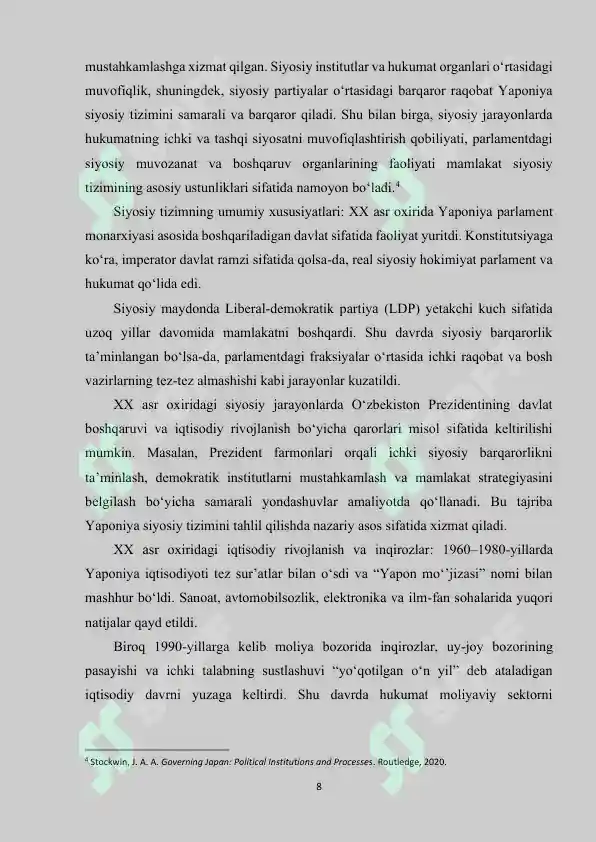 mustahkamlashga xizmat qilgan. Siyosiy institutlar va hukumat organlari o'rtasidagi muvofiqlik, shuningdek, siyosiy partiyalar o'rtasidagi barqaror raqobat Yaponiya siyosiy tizimini samarali va barqaror qiladi. Shu bilan birga, siyosiy jarayonlarda hukumatning ichki va tashqi siyosatni muvofiqlashtirish qobiliyati, parlamentdagi siyosiy muvozanat va boshqaruv organlarining faoliyati mamlakat siyosiy tizimining asosiy ustunliklari sifatida namoyon bo'ladi.$^{4}$

Siyosiy tizimning umumiy xususiyatlari: XX asr oxirida Yaponiya parlament monarxiyasi asosida boshqariladigan davlat sifatida faoliyat yuritdi. Konstitutsiyaga ko'ra, imperator davlat ramzi sifatida qolsa-da, real siyosiy hokimiyat parlament va hukumat qo'lida edi.

Siyosiy maydonda Liberal-demokratik partiya (LDP) yetakchi kuch sifatida uzoq yillar davomida mamlakatni boshqardi. Shu davrda siyosiy barqarorlik ta'minlangan bo'lsa-da, parlamentdagi fraksiyalar o'rtasida ichki raqobat va bosh vazirlarning tez-tez almashishi kabi jarayonlar kuzatildi.

XX asr oxiridagi siyosiy jarayonlarda O'zbekiston Prezidentining davlat boshqaruvi va iqtisodiy rivojlanish bo'yicha qarorlari misol sifatida keltirilishi mumkin. Masalan, Prezident farmonlari orqali ichki siyosiy barqarorlikni ta'minlash, demokratik institutlarni mustahkamlash va mamlakat strategiyasini belgilash bo'yicha samarali yondashuvlar amaliyotda qo'llanadi. Bu tajriba Yaponiya siyosiy tizimini tahlil qilishda nazariy asos sifatida xizmat qiladi.

XX asr oxiridagi iqtisodiy rivojlanish va inqirozlar: 1960–1980-yillarda Yaponiya iqtisodiyoti tez sur'atlar bilan o'sdi va "Yapon mo''jizasi" nomi bilan mashhur bo'ldi. Sanoat, avtomobilsozlik, elektronika va ilm-fan sohalarida yuqori natijalar qayd etildi.

Biroq 1990-yillarga kelib moliya bozorida inqirozlar, uy-joy bozorining pasayishi va ichki talabning sustlashuvi "yo'qotilgan o'n yil" deb ataladigan iqtisodiy davrni yuzaga keltirdi. Shu davrda hukumat moliyaviy sektorni

$^{4}$ Stockwin, J. A. A. Governing Japan: Political Institutions and Processes. Routledge, 2020.

8